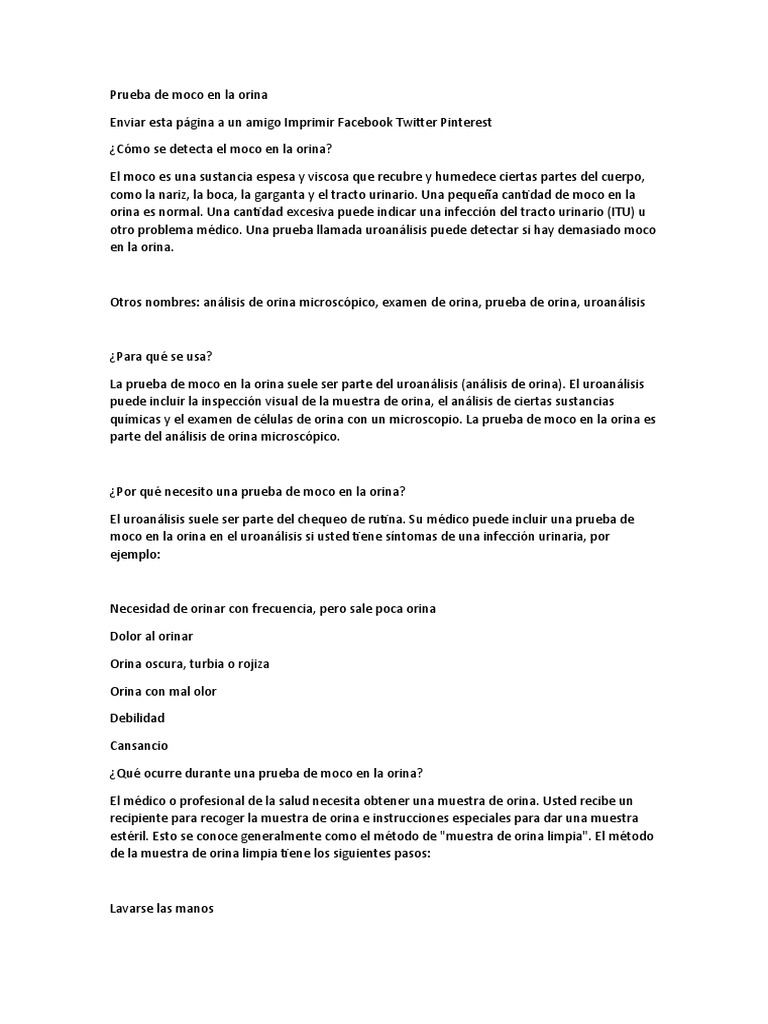 Prueba de moco en la orina

Enviar esta página a un amigo Imprimir Facebook Twitter Pinterest

¿Cómo se detecta el moco en la orina?

El moco es una sustancia espesa y viscosa que recubre y humedece ciertas partes del cuerpo, como la nariz, la boca, la garganta y el tracto urinario. Una pequeña cantidad de moco en la orina es normal. Una cantidad excesiva puede indicar una infección del tracto urinario (ITU) u otro problema médico. Una prueba llamada uroanálisis puede detectar si hay demasiado moco en la orina.

Otros nombres: análisis de orina microscópico, examen de orina, prueba de orina, uroanálisis

¿Para qué se usa?

La prueba de moco en la orina suele ser parte del uroanálisis (análisis de orina). El uroanálisis puede incluir la inspección visual de la muestra de orina, el análisis de ciertas sustancias químicas y el examen de células de orina con un microscopio. La prueba de moco en la orina es parte del análisis de orina microscópico.

¿Por qué necesito una prueba de moco en la orina?

El uroanálisis suele ser parte del chequeo de rutina. Su médico puede incluir una prueba de moco en la orina en el uroanálisis si usted tiene síntomas de una infección urinaria, por ejemplo:

Necesidad de orinar con frecuencia, pero sale poca orina

Dolor al orinar

Orina oscura, turbia o rojiza

Orina con mal olor

Debilidad

Cansancio

¿Qué ocurre durante una prueba de moco en la orina?

El médico o profesional de la salud necesita obtener una muestra de orina. Usted recibe un recipiente para recoger la muestra de orina e instrucciones especiales para dar una muestra estéril. Esto se conoce generalmente como el método de "muestra de orina limpia". El método de la muestra de orina limpia tiene los siguientes pasos:

Lavarse las manos